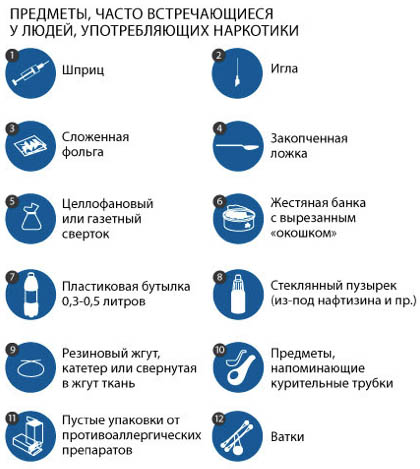 ПРЕДМЕТЫ, ЧАСТО ВСТРЕЧАЮЩИЕСЯ У ЛЮДЕЙ, УПОТРЕБЛЯЮЩИХ НАРКОТИКИ

1 Шприц

2 Игла

3 Сложенная фольга

4 Закопченная ложка

5 Целлофановый или газетный сверток

6 Жестяная банка с вырезанным «окошком»

7 Пластиковая бутылка 0,3-0,5 литров

8 Стеклянный пузырек (из-под нафтизина и пр.)

9 Резиновый жгут, катетер или свернутая в жгут ткань

10 Предметы, напоминающие курительные трубки

11 Пустые упаковки от противоаллергических препаратов

12 Ватки